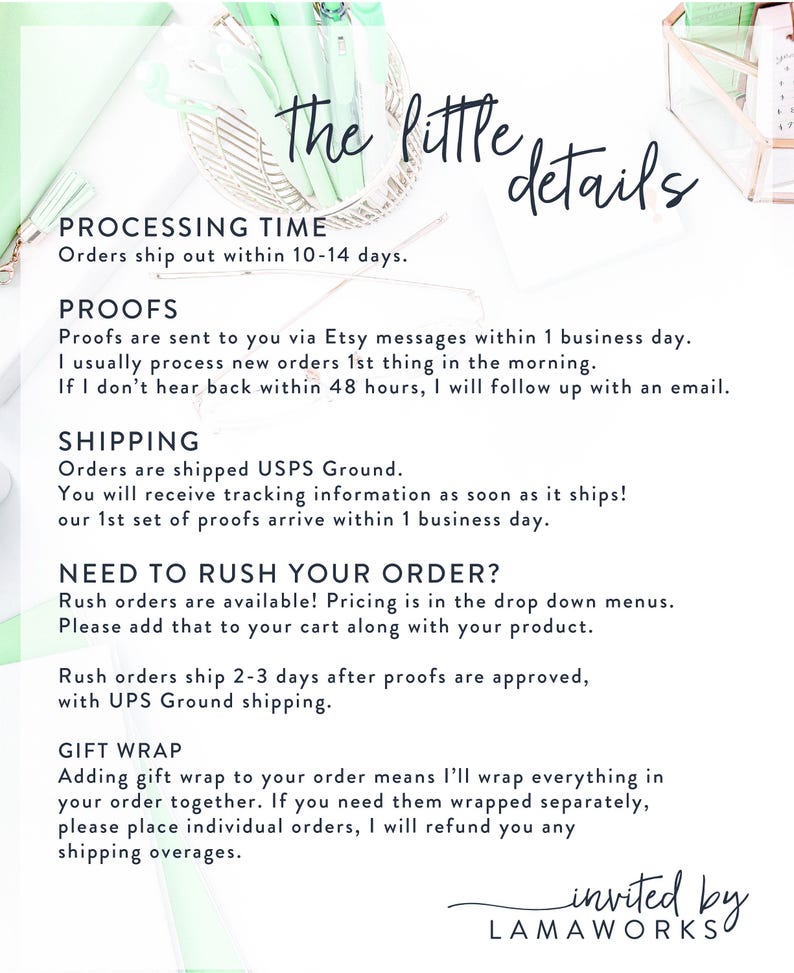 the little details

PROCESSING TIME
Orders ship out within 10-14 days.

PROOFS
Proofs are sent to you via Etsy messages within 1 business day.
I usually process new orders 1st thing in the morning.
If I don't hear back within 48 hours, I will follow up with an email.

SHIPPING
Orders are shipped USPS Ground.
You will receive tracking information as soon as it ships!
our 1st set of proofs arrive within 1 business day.

NEED TO RUSH YOUR ORDER?
Rush orders are available! Pricing is in the drop down menus.
Please add that to your cart along with your product.

Rush orders ship 2-3 days after proofs are approved,
with UPS Ground shipping.

GIFT WRAP
Adding gift wrap to your order means I'll wrap everything in your order together. If you need them wrapped separately, please place individual orders, I will refund you any shipping overages.

invited by
LAMAWORKS